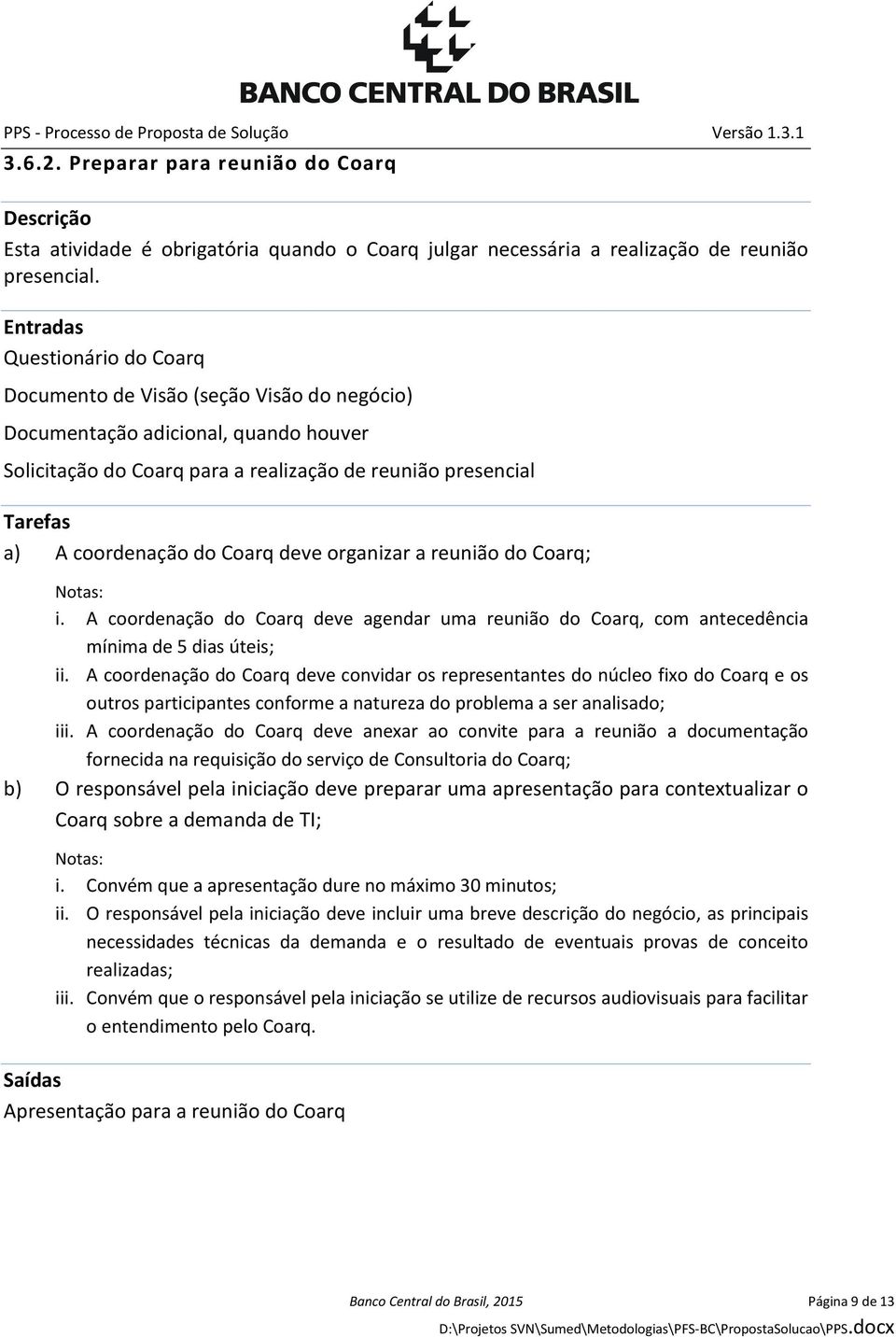 BANCO CENTRAL DO BRASIL

PPS - Processo de Proposta de Solução Versão 1.3.1

3.6.2. Preparar para reunião do Coarq

Descrição
Esta atividade é obrigatória quando o Coarq julgar necessária a realização de reunião presencial.

Entradas
Questionário do Coarq
Documento de Visão (seção Visão do negócio)
Documentação adicional, quando houver
Solicitação do Coarq para a realização de reunião presencial

Tarefas
a) A coordenação do Coarq deve organizar a reunião do Coarq;

Notas:
i. A coordenação do Coarq deve agendar uma reunião do Coarq, com antecedência mínima de 5 dias úteis;
ii. A coordenação do Coarq deve convidar os representantes do núcleo fixo do Coarq e os outros participantes conforme a natureza do problema a ser analisado;
iii. A coordenação do Coarq deve anexar ao convite para a reunião a documentação fornecida na requisição do serviço de Consultoria do Coarq;

b) O responsável pela iniciação deve preparar uma apresentação para contextualizar o Coarq sobre a demanda de TI;

Notas:
i. Convém que a apresentação dure no máximo 30 minutos;
ii. O responsável pela iniciação deve incluir uma breve descrição do negócio, as principais necessidades técnicas da demanda e o resultado de eventuais provas de conceito realizadas;
iii. Convém que o responsável pela iniciação se utilize de recursos audiovisuais para facilitar o entendimento pelo Coarq.

Saídas
Apresentação para a reunião do Coarq

Banco Central do Brasil, 2015 Página 9 de 13
D:\Projetos SVN\Sumed\Metodologias\PFS-BC\PropostaSolucao\PPS.docx